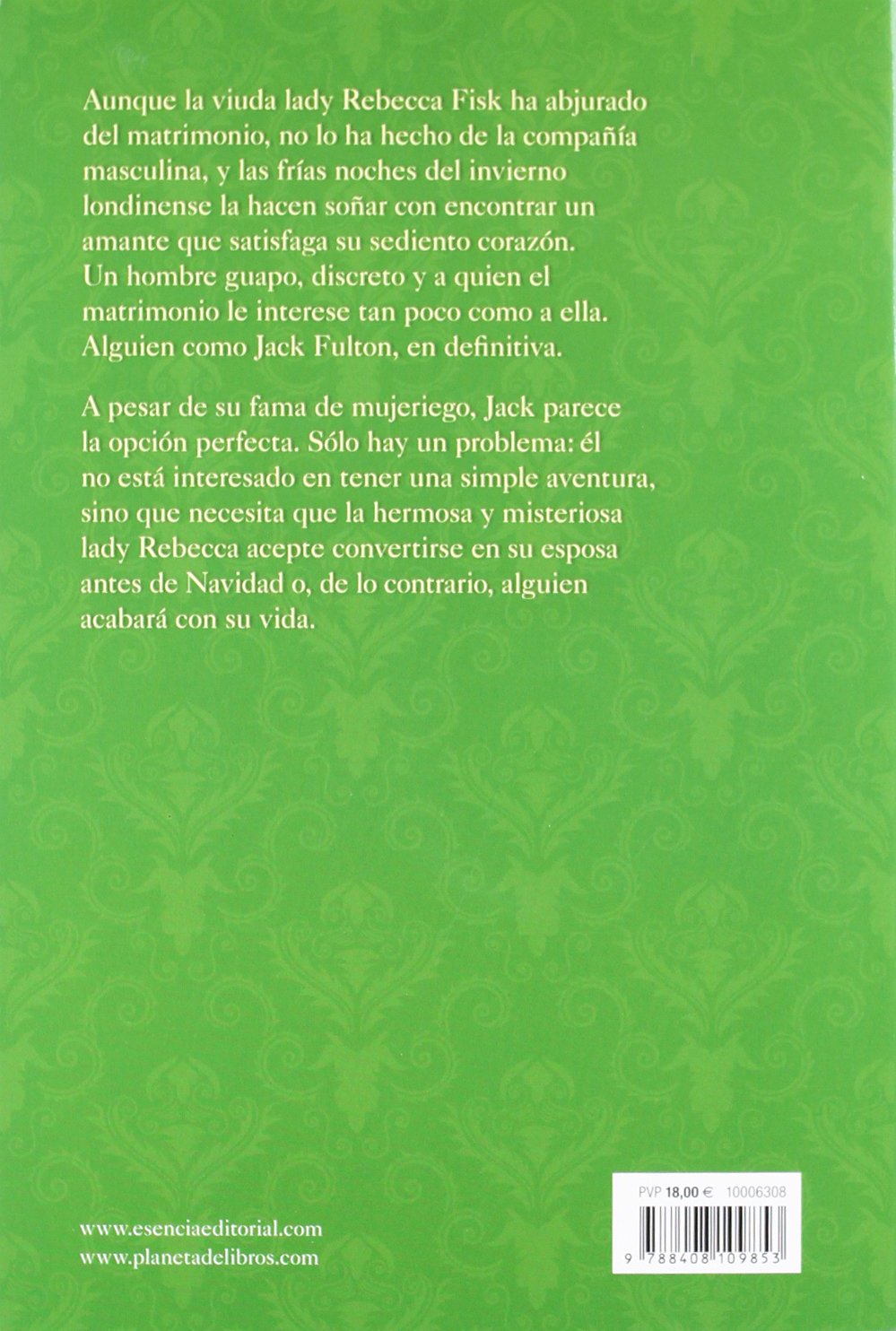 Aunque la viuda lady Rebecca Fisk ha abjurado del matrimonio, no lo ha hecho de la compañía masculina, y las frías noches del invierno londinense la hacen soñar con encontrar un amante que satisfaga su sediento corazón. Un hombre guapo, discreto y a quien el matrimonio le interese tan poco como a ella. Alguien como Jack Fulton, en definitiva.

A pesar de su fama de mujeriego, Jack parece la opción perfecta. Sólo hay un problema: él no está interesado en tener una simple aventura, sino que necesita que la hermosa y misteriosa lady Rebecca acepte convertirse en su esposa antes de Navidad o, de lo contrario, alguien acabará con su vida.

www.esenciaeditorial.com
www.planetadelibros.com

PVP 18,00 € 10006308

9 788408 109853